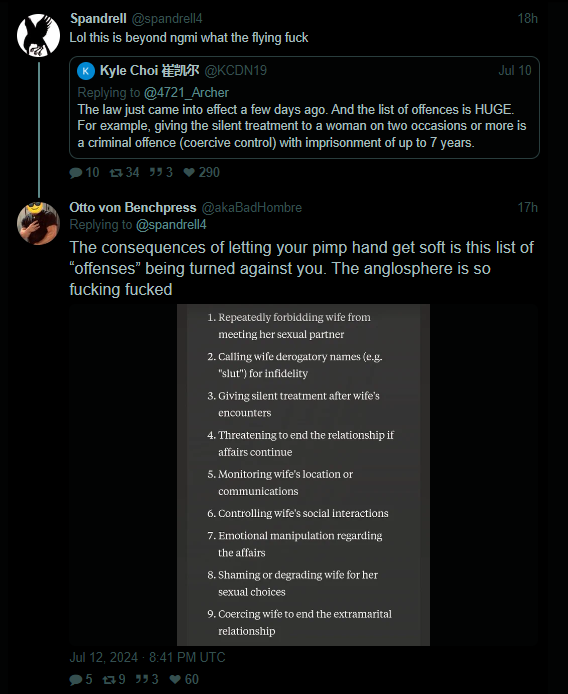 Spandrell @spandrell4 18h
Lol this is beyond ngmi what the flying fuck

K Kyle Choi 崔凯尔 @KCDN19 Jul 10
Replying to @4721_Archer
The law just came into effect a few days ago. And the list of offences is HUGE. For example, giving the silent treatment to a woman on two occasions or more is a criminal offence (coercive control) with imprisonment of up to 7 years.

10 34 3 290

Otto von Benchpress @akaBadHombre 17h
Replying to @spandrell4
The consequences of letting your pimp hand get soft is this list of “offenses” being turned against you. The anglosphere is so fucking fucked

1. Repeatedly forbidding wife from meeting her sexual partner
2. Calling wife derogatory names (e.g. "slut") for infidelity
3. Giving silent treatment after wife's encounters
4. Threatening to end the relationship if affairs continue
5. Monitoring wife's location or communications
6. Controlling wife's social interactions
7. Emotional manipulation regarding the affairs
8. Shaming or degrading wife for her sexual choices
9. Coercing wife to end the extramarital relationship

Jul 12, 2024 · 8:41 PM UTC
5 9 3 60